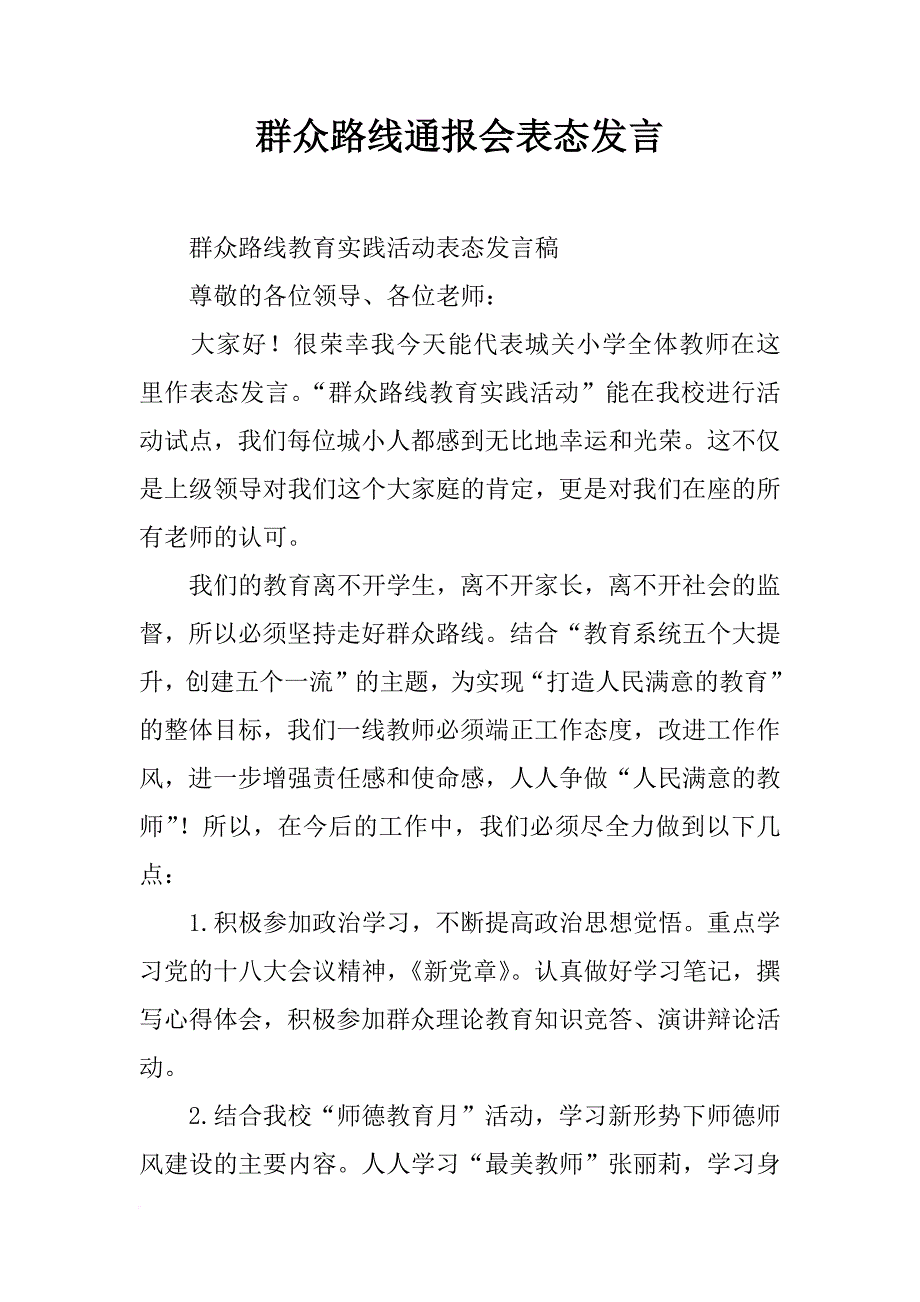 群众路线通报会表态发言

群众路线教育实践活动表态发言稿

尊敬的各位领导、各位老师：

大家好！很荣幸我今天能代表城关小学全体教师在这里作表态发言。“群众路线教育实践活动”能在我校进行活动试点，我们每位城小人都感到无比地幸运和光荣。这不仅是上级领导对我们这个大家庭的肯定，更是对我们在座的所有老师的认可。

我们的教育离不开学生，离不开家长，离不开社会的监督，所以必须坚持走好群众路线。结合“教育系统五个大提升，创建五个一流”的主题，为实现“打造人民满意的教育”的整体目标，我们一线教师必须端正工作态度，改进工作作风，进一步增强责任感和使命感，人人争做“人民满意的教师”！所以，在今后的工作中，我们必须尽全力做到以下几点：

1.积极参加政治学习，不断提高政治思想觉悟。重点学习党的十八大会议精神，《新党章》。认真做好学习笔记，撰写心得体会，积极参加群众理论教育知识竞答、演讲辩论活动。

2.结合我校“师德教育月”活动，学习新形势下师德师风建设的主要内容。人人学习“最美教师”张丽莉，学习身